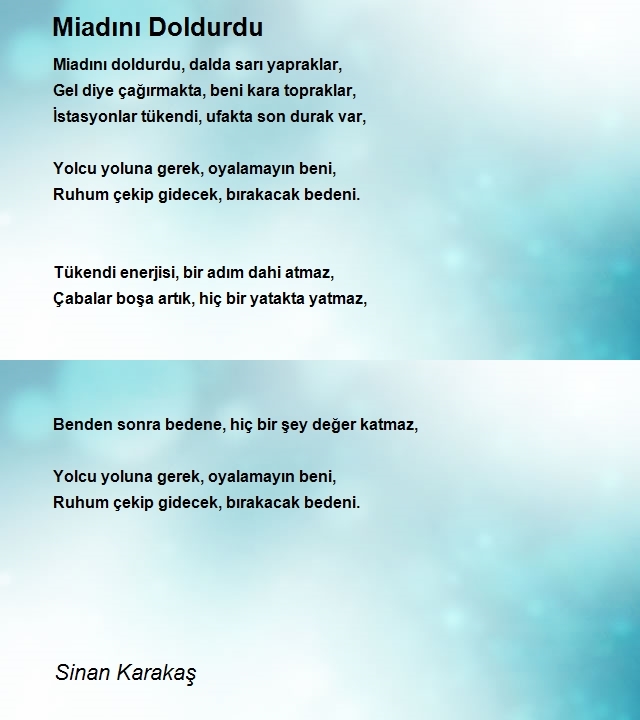 Miadını Doldurdu

Miadını doldurdu, dalda sarı yapraklar,
Gel diye çağırmakta, beni kara topraklar,
İstasyonlar tükendi, ufakta son durak var,

Yolcu yoluna gerek, oyalamayın beni,
Ruhum çekip gidecek, bırakacak bedeni.

Tükendi enerjisi, bir adım dahi atmaz,
Çabalar boşa artık, hiç bir yatakta yatmaz,

Benden sonra bedene, hiç bir şey değer katmaz,

Yolcu yoluna gerek, oyalamayın beni,
Ruhum çekip gidecek, bırakacak bedeni.

Sinan Karakaş